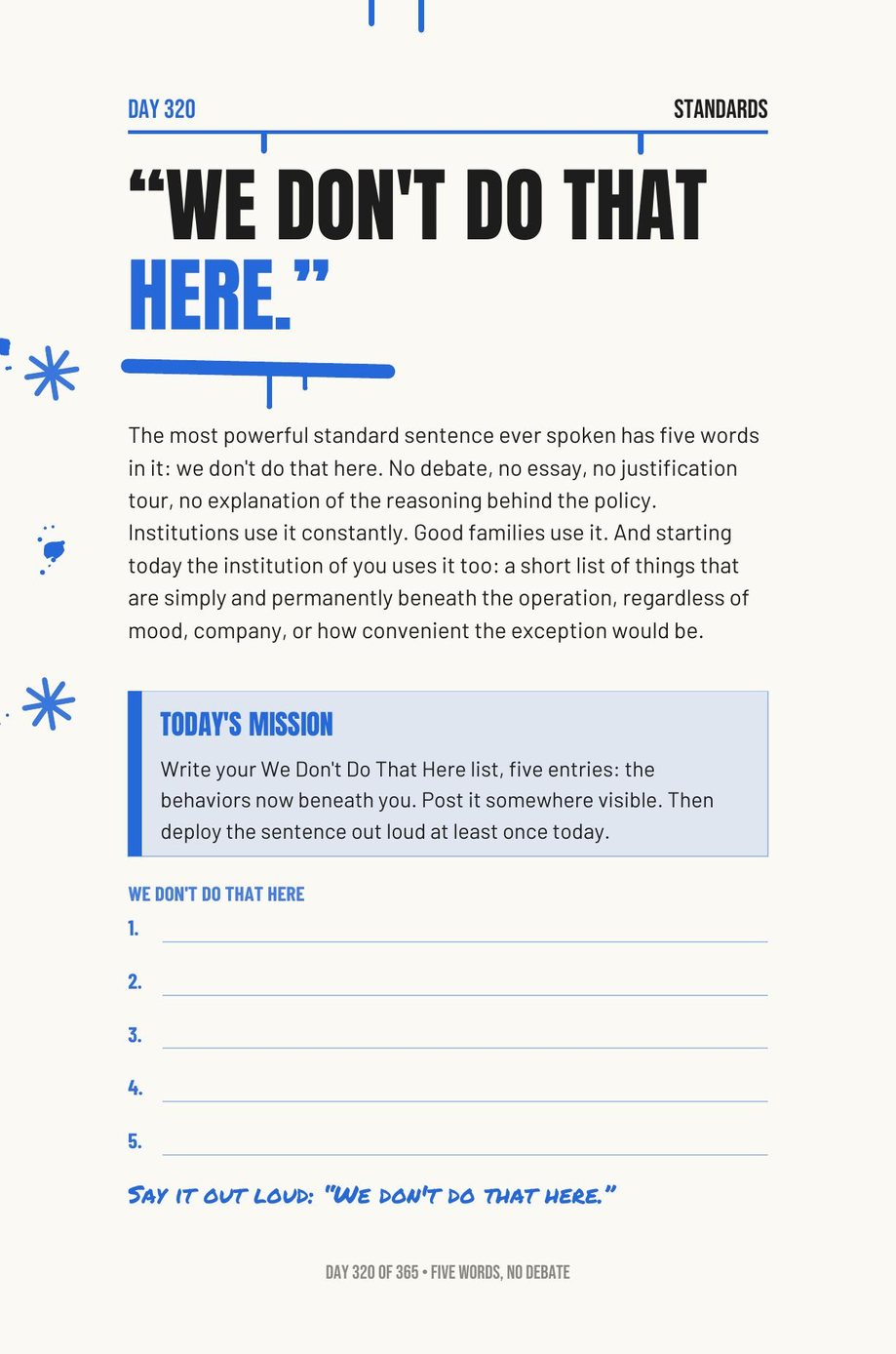 DAY 320

STANDARDS

“WE DON'T DO THAT HERE.”

The most powerful standard sentence ever spoken has five words in it: we don't do that here. No debate, no essay, no justification tour, no explanation of the reasoning behind the policy. Institutions use it constantly. Good families use it. And starting today the institution of you uses it too: a short list of things that are simply and permanently beneath the operation, regardless of mood, company, or how convenient the exception would be.

TODAY'S MISSION

Write your We Don't Do That Here list, five entries: the behaviors now beneath you. Post it somewhere visible. Then deploy the sentence out loud at least once today.

WE DON'T DO THAT HERE

1.

2.

3.

4.

5.

SAY IT OUT LOUD: "WE DON'T DO THAT HERE."

DAY 320 OF 365 • FIVE WORDS, NO DEBATE